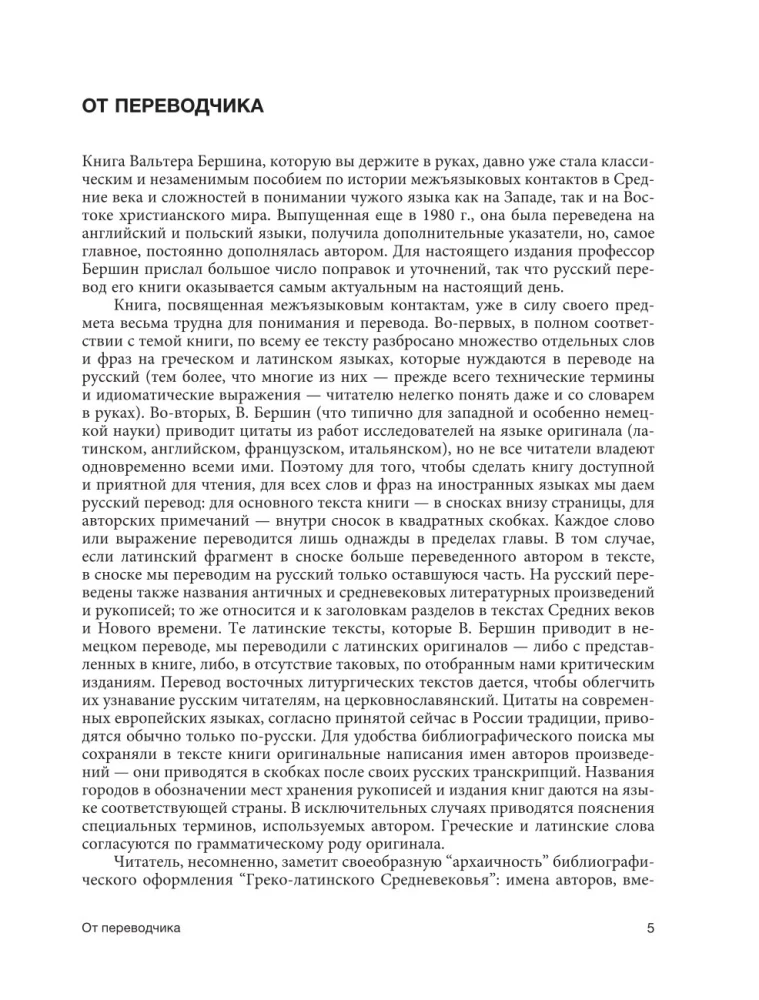 ОТ ПЕРЕВОДЧИКА

Книга Вальтера Бершина, которую вы держите в руках, давно уже стала классическим и незаменимым пособием по истории межъязыковых контактов в Средние века и сложностей в понимании чужого языка как на Западе, так и на Востоке христианского мира. Выпущенная еще в 1980 г., она была переведена на английский и польский языки, получила дополнительные указатели, но, самое главное, постоянно дополнялась автором. Для настоящего издания профессор Бершин прислал большое число поправок и уточнений, так что русский перевод его книги оказывается самым актуальным на настоящий день.

Книга, посвященная межъязыковым контактам, уже в силу своего предмета весьма трудна для понимания и перевода. Во-первых, в полном соответствии с темой книги, по всему ее тексту разбросано множество отдельных слов и фраз на греческом и латинском языках, которые нуждаются в переводе на русский (тем более, что многие из них — прежде всего технические термины и идиоматические выражения — читателю нелегко понять даже и со словарем в руках). Во-вторых, В. Бершин (что типично для западной и особенно немецкой науки) приводит цитаты из работ исследователей на языке оригинала (латинском, английском, французском, итальянском), но не все читатели владеют одновременно всеми ими. Поэтому для того, чтобы сделать книгу доступной и приятной для чтения, для всех слов и фраз на иностранных языках мы даем русский перевод: для основного текста книги — в сносках внизу страницы, для авторских примечаний — внутри сносок в квадратных скобках. Каждое слово или выражение переводится лишь однажды в пределах главы. В том случае, если латинский фрагмент в сноске больше переведенного автором в тексте, в сноске мы переводим на русский только оставшуюся часть. На русский переведены также названия античных и средневековых литературных произведений и рукописей; то же относится и к заголовкам разделов в текстах Средних веков и Нового времени. Те латинские тексты, которые В. Бершин приводит в немецком переводе, мы переводили с латинских оригиналов — либо с представленных в книге, либо, в отсутствие таковых, по отобранным нами критическим изданиям. Перевод восточных литургических текстов дается, чтобы облегчить их узнавание русским читателям, на церковнославянский. Цитаты на современных европейских языках, согласно принятой сейчас в России традиции, приводятся обычно только по-русски. Для удобства библиографического поиска мы сохраняли в тексте книги оригинальные написания имен авторов произведений — они приводятся в скобках после своих русских транскрипций. Названия городов в обозначении мест хранения рукописей и издания книг даются на языке соответствующей страны. В исключительных случаях приводятся пояснения специальных терминов, используемых автором. Греческие и латинские слова согласуются по грамматическому роду оригинала.

Читатель, несомненно, заметит своеобразную “архаичность” библиографического оформления “Греко-латинского Средневековья”: имена авторов, вме-

От переводчика 5